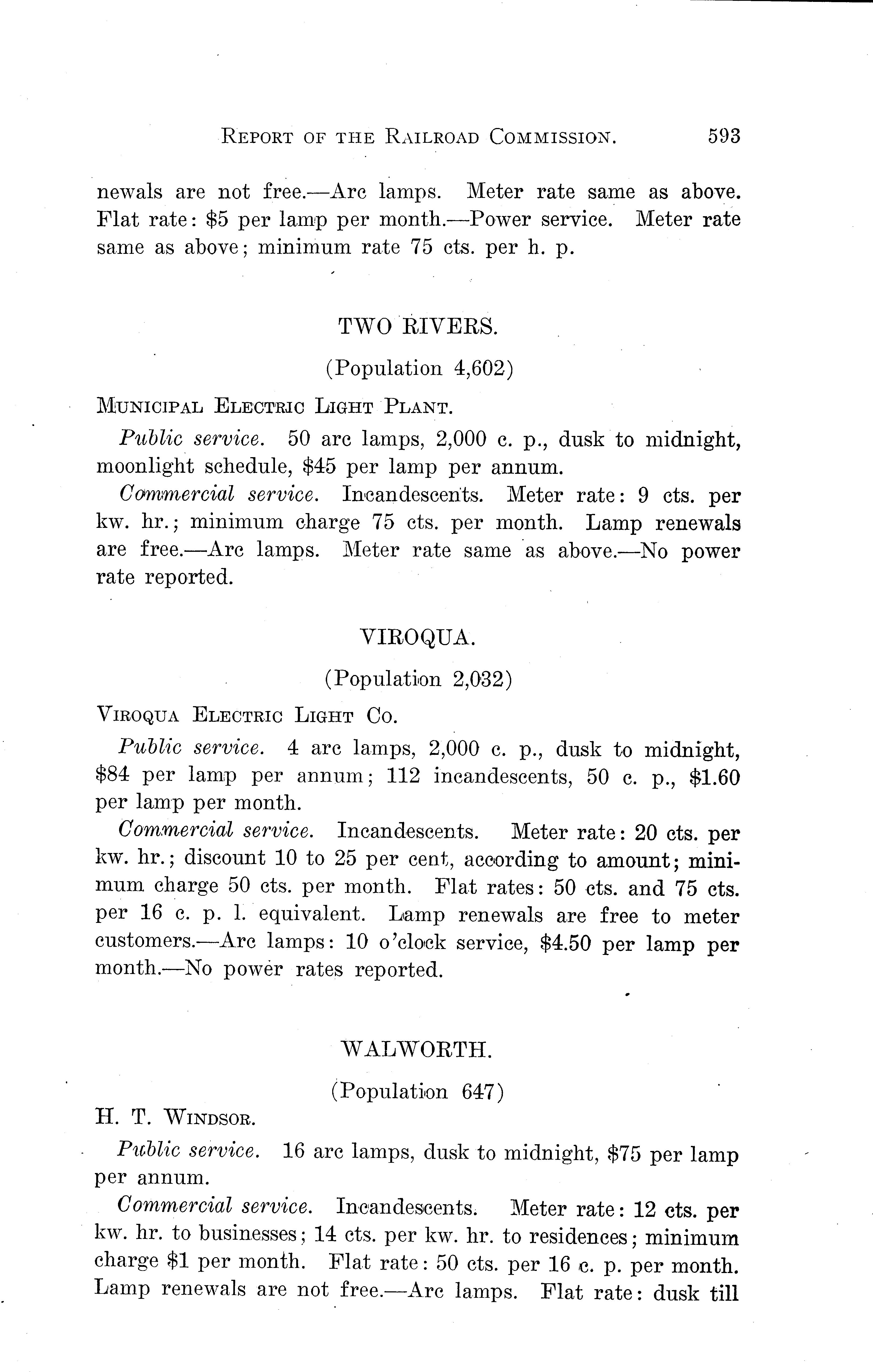 REPORT OF THE RAILROAD COMMISSION. 593

newals are not free.—Arc lamps. Meter rate same as above. Flat rate: \$5 per lamp per month.—Power service. Meter rate same as above; minimum rate 75 cts. per h. p.

TWO RIVERS.

(Population 4,602)

MUNICIPAL ELECTRIC LIGHT PLANT.

Public service. 50 arc lamps, 2,000 c. p., dusk to midnight, moonlight schedule, \$45 per lamp per annum.

Commercial service. Incandescents. Meter rate: 9 cts. per kw. hr.; minimum charge 75 cts. per month. Lamp renewals are free.—Arc lamps. Meter rate same as above.—No power rate reported.

VIROQUA.

(Population 2,032)

VIROQUA ELECTRIC LIGHT CO.

Public service. 4 arc lamps, 2,000 c. p., dusk to midnight, \$84 per lamp per annum; 112 incandescents, 50 c. p., \$1.60 per lamp per month.

Commercial service. Incandescents. Meter rate: 20 cts. per kw. hr.; discount 10 to 25 per cent, according to amount; minimum charge 50 cts. per month. Flat rates: 50 cts. and 75 cts. per 16 c. p. l. equivalent. Lamp renewals are free to meter customers.—Arc lamps: 10 o'clock service, \$4.50 per lamp per month.—No power rates reported.

WALWORTH.

(Population 647)

H. T. WINDSOR.

Public service. 16 arc lamps, dusk to midnight, \$75 per lamp per annum.

Commercial service. Incandescents. Meter rate: 12 cts. per kw. hr. to businesses; 14 cts. per kw. hr. to residences; minimum charge \$1 per month. Flat rate: 50 cts. per 16 c. p. per month. Lamp renewals are not free.—Arc lamps. Flat rate: dusk till